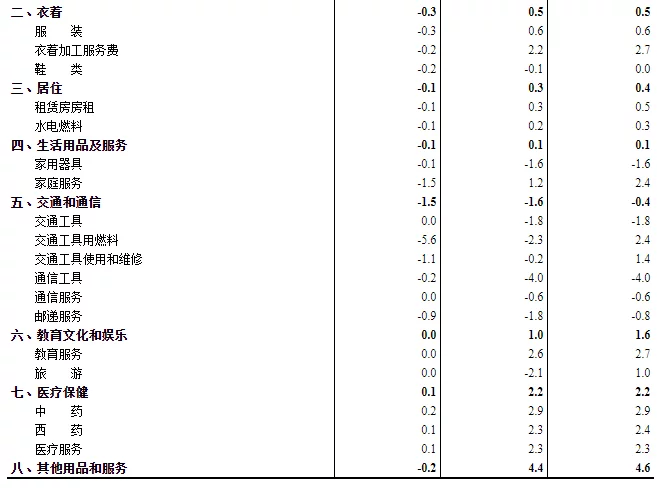 | | | | |
|---|---|---|---|
| 二、衣着 | -0.3 | 0.5 | 0.5 |
| 服　装 | -0.3 | 0.6 | 0.6 |
| 衣着加工服务费 | -0.2 | 2.2 | 2.7 |
| 鞋　类 | -0.2 | -0.1 | 0.0 |
| 三、居住 | -0.1 | 0.3 | 0.4 |
| 租赁房房租 | -0.1 | 0.3 | 0.5 |
| 水电燃料 | -0.1 | 0.2 | 0.3 |
| 四、生活用品及服务 | -0.1 | 0.1 | 0.1 |
| 家用器具 | -0.1 | -1.6 | -1.6 |
| 家庭服务 | -1.5 | 1.2 | 2.4 |
| 五、交通和通信 | -1.5 | -1.6 | -0.4 |
| 交通工具 | 0.0 | -1.8 | -1.8 |
| 交通工具用燃料 | -5.6 | -2.3 | 2.4 |
| 交通工具使用和维修 | -1.1 | -0.2 | 1.4 |
| 通信工具 | -0.2 | -4.0 | -4.0 |
| 通信服务 | 0.0 | -0.6 | -0.6 |
| 邮递服务 | -0.9 | -1.8 | -0.8 |
| 六、教育文化和娱乐 | 0.0 | 1.0 | 1.6 |
| 教育服务 | 0.0 | 2.6 | 2.7 |
| 旅　游 | 0.0 | -2.1 | 1.0 |
| 七、医疗保健 | 0.1 | 2.2 | 2.2 |
| 中　药 | 0.2 | 2.9 | 2.9 |
| 西　药 | 0.1 | 2.3 | 2.4 |
| 医疗服务 | 0.1 | 2.3 | 2.3 |
| 八、其他用品和服务 | -0.2 | 4.4 | 4.6 |